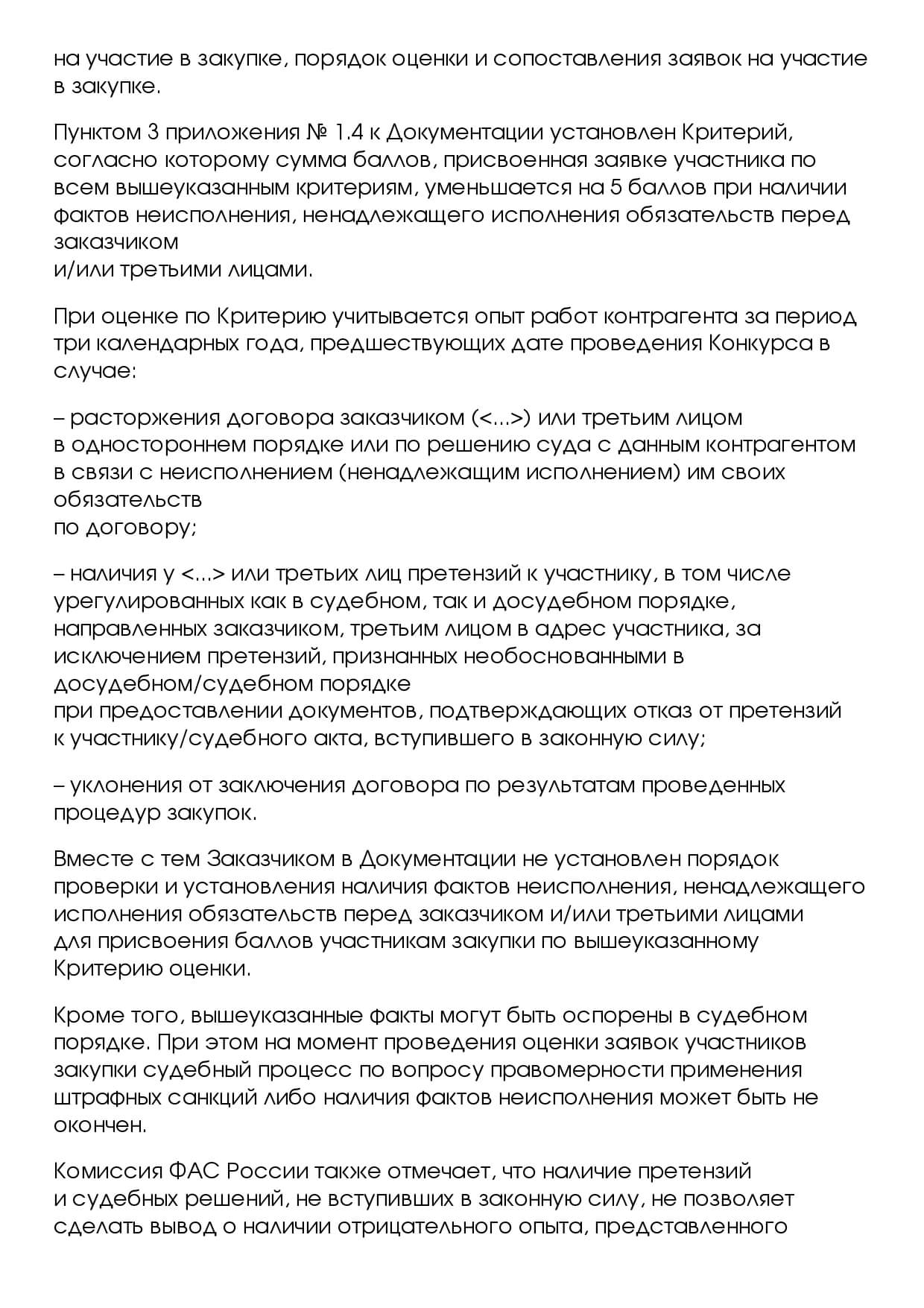 на участие в закупке, порядок оценки и сопоставления заявок на участие в закупке.

Пунктом 3 приложения № 1.4 к Документации установлен Критерий, согласно которому сумма баллов, присвоенная заявке участника по всем вышеуказанным критериям, уменьшается на 5 баллов при наличии фактов неисполнения, ненадлежащего исполнения обязательств перед заказчиком
и/или третьими лицами.

При оценке по Критерию учитывается опыт работ контрагента за период три календарных года, предшествующих дате проведения Конкурса в случае:

– расторжения договора заказчиком (<...>) или третьим лицом в одностороннем порядке или по решению суда с данным контрагентом в связи с неисполнением (ненадлежащим исполнением) им своих обязательств
по договору;

– наличия у <...> или третьих лиц претензий к участнику, в том числе урегулированных как в судебном, так и досудебном порядке, направленных заказчиком, третьим лицом в адрес участника, за исключением претензий, признанных необоснованными в досудебном/судебном порядке
при предоставлении документов, подтверждающих отказ от претензий к участнику/судебного акта, вступившего в законную силу;

– уклонения от заключения договора по результатам проведенных процедур закупок.

Вместе с тем Заказчиком в Документации не установлен порядок проверки и установления наличия фактов неисполнения, ненадлежащего исполнения обязательств перед заказчиком и/или третьими лицами для присвоения баллов участникам закупки по вышеуказанному Критерию оценки.

Кроме того, вышеуказанные факты могут быть оспорены в судебном порядке. При этом на момент проведения оценки заявок участников закупки судебный процесс по вопросу правомерности применения штрафных санкций либо наличия фактов неисполнения может быть не окончен.

Комиссия ФАС России также отмечает, что наличие претензий и судебных решений, не вступивших в законную силу, не позволяет сделать вывод о наличии отрицательного опыта, представленного